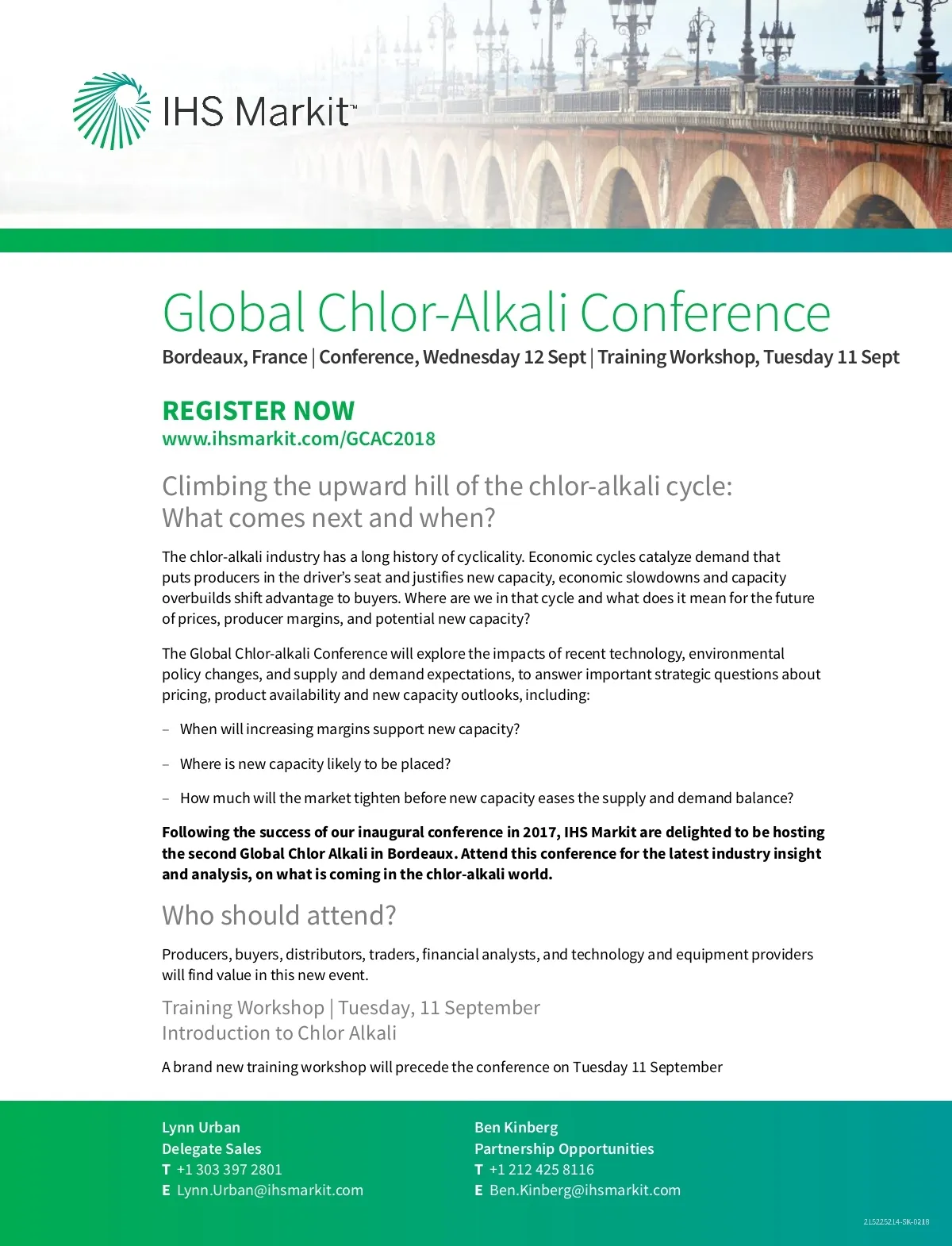 IHS Markit™

Global Chlor-Alkali Conference

Bordeaux, France | Conference, Wednesday 12 Sept | Training Workshop, Tuesday 11 Sept

REGISTER NOW
www.ihsmarkit.com/GCAC2018

Climbing the upward hill of the chlor-alkali cycle: What comes next and when?

The chlor-alkali industry has a long history of cyclicality. Economic cycles catalyze demand that puts producers in the driver's seat and justifies new capacity, economic slowdowns and capacity overbuilds shift advantage to buyers. Where are we in that cycle and what does it mean for the future of prices, producer margins, and potential new capacity?

The Global Chlor-alkali Conference will explore the impacts of recent technology, environmental policy changes, and supply and demand expectations, to answer important strategic questions about pricing, product availability and new capacity outlooks, including:

– When will increasing margins support new capacity?

– Where is new capacity likely to be placed?

– How much will the market tighten before new capacity eases the supply and demand balance?

Following the success of our inaugural conference in 2017, IHS Markit are delighted to be hosting the second Global Chlor Alkali in Bordeaux. Attend this conference for the latest industry insight and analysis, on what is coming in the chlor-alkali world.

Who should attend?

Producers, buyers, distributors, traders, financial analysts, and technology and equipment providers will find value in this new event.

Training Workshop | Tuesday, 11 September
Introduction to Chlor Alkali

A brand new training workshop will precede the conference on Tuesday 11 September

Lynn Urban
Delegate Sales
T +1 303 397 2801
E Lynn.Urban@ihsmarkit.com

Ben Kinberg
Partnership Opportunities
T +1 212 425 8116
E Ben.Kinberg@ihsmarkit.com

215225214-SK-0218